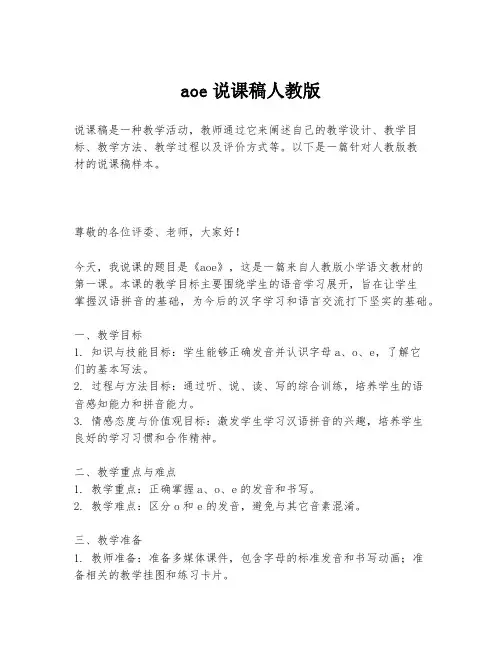 aoe 说课稿人教版

说课稿是一种教学活动，教师通过它来阐述自己的教学设计、教学目标、教学方法、教学过程以及评价方式等。以下是一篇针对人教版教材的说课稿样本。

尊敬的各位评委、老师，大家好！

今天，我说课的题目是《aoe》，这是一篇来自人教版小学语文教材的第一课。本课的教学目标主要围绕学生的语音学习展开，旨在让学生掌握汉语拼音的基础，为今后的汉字学习和语言交流打下坚实的基础。

一、教学目标
1. 知识与技能目标：学生能够正确发音并认识字母 a、o、e，了解它们的基本写法。
2. 过程与方法目标：通过听、说、读、写的综合训练，培养学生的语音感知能力和拼音能力。
3. 情感态度与价值观目标：激发学生学习汉语拼音的兴趣，培养学生良好的学习习惯和合作精神。

二、教学重点与难点
1. 教学重点：正确掌握 a、o、e 的发音和书写。
2. 教学难点：区分 o 和 e 的发音，避免与其它音素混淆。

三、教学准备
1. 教师准备：准备多媒体课件，包含字母的标准发音和书写动画；准备相关的教学挂图和练习卡片。